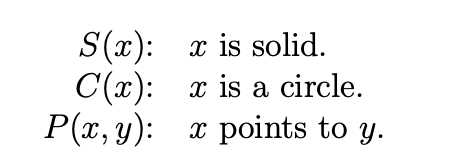 $S(x)$: $x$ is solid.
$C(x)$: $x$ is a circle.
$P(x, y)$: $x$ points to $y$.